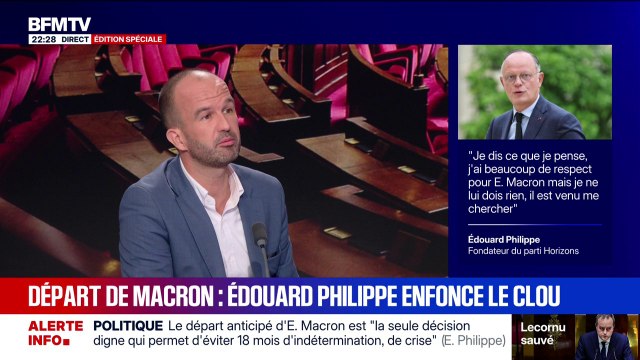 BFMTV
22:28 DIRECT ÉDITION SPÉCIALE

"Je dis ce que je pense, j'ai beaucoup de respect pour E. Macron mais je ne lui dois rien, il est venu me chercher"

Édouard Philippe
Fondateur du parti Horizons

DÉPART DE MACRON : ÉDOUARD PHILIPPE ENFONCE LE CLOU

ALERTE INFO POLITIQUE Le départ anticipé d'E. Macron est "la seule décision digne qui permet d'éviter 18 mois d'indétermination, de crise" (E. Philippe)

Lecornu sauvé